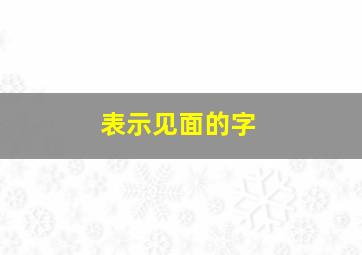 表示见面的字